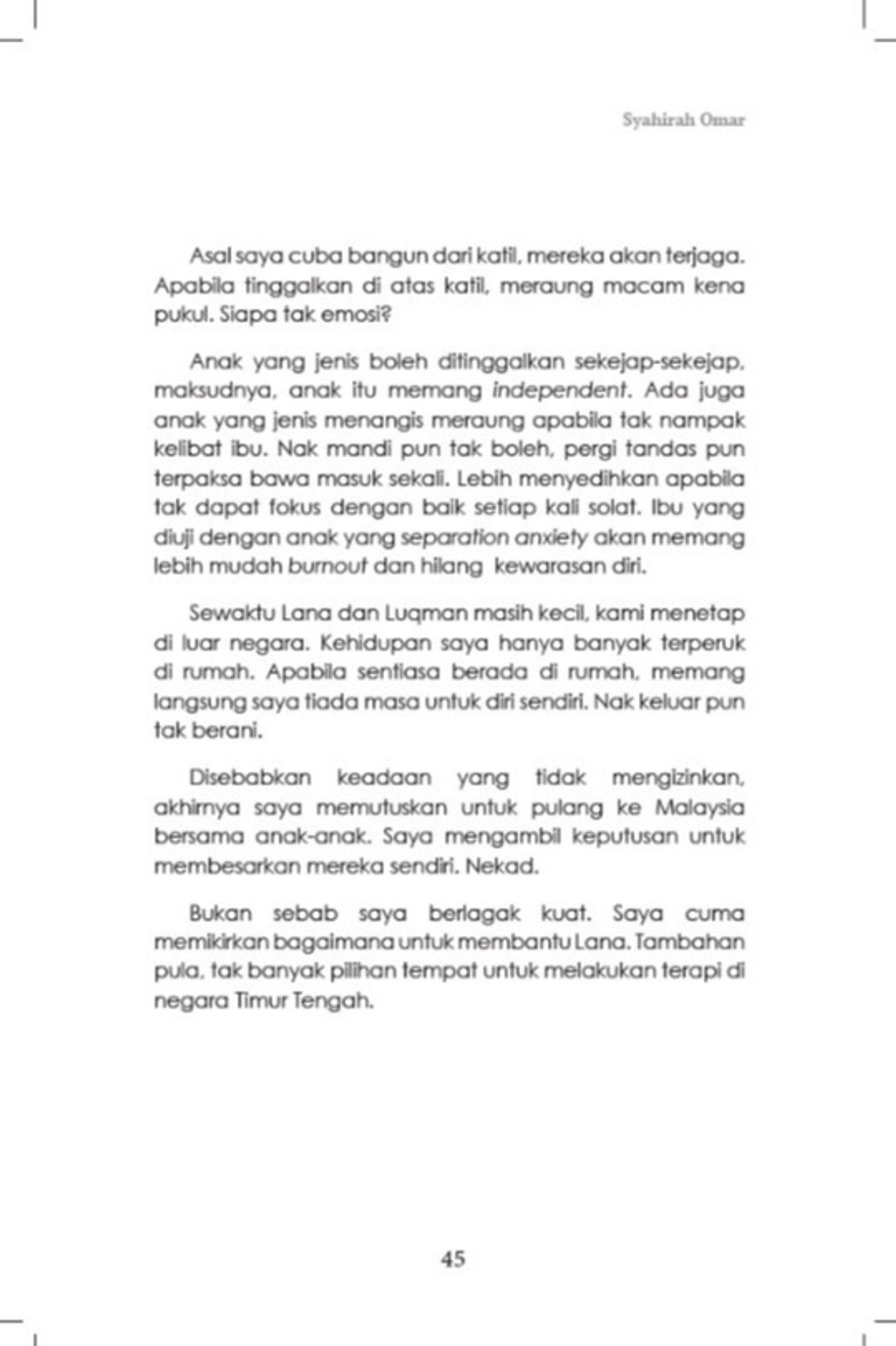 Syahirah Omar

Asal saya cuba bangun dari katil, mereka akan terjaga. Apabila tinggalkan di atas katil, meraung macam kena pukul. Siapa tak emosi?

Anak yang jenis boleh ditinggalkan sekejap-sekejap, maksudnya, anak itu memang independent. Ada juga anak yang jenis menangis meraung apabila tak nampak kelibat ibu. Nak mandi pun tak boleh, pergi tandas pun terpaksa bawa masuk sekali. Lebih menyedihkan apabila tak dapat fokus dengan baik setiap kali solat. Ibu yang diuji dengan anak yang separation anxiety akan memang lebih mudah burnout dan hilang kewarasan diri.

Sewaktu Lana dan Luqman masih kecil, kami menetap di luar negara. Kehidupan saya hanya banyak terperuk di rumah. Apabila sentiasa berada di rumah, memang langsung saya tiada masa untuk diri sendiri. Nak keluar pun tak berani.

Disebabkan keadaan yang tidak mengizinkan, akhirnya saya memutuskan untuk pulang ke Malaysia bersama anak-anak. Saya mengambil keputusan untuk membesarkan mereka sendiri. Nekad.

Bukan sebab saya berlagak kuat. Saya cuma memikirkan bagaimana untuk membantu Lana. Tambahan pula, tak banyak pilihan tempat untuk melakukan terapi di negara Timur Tengah.

45